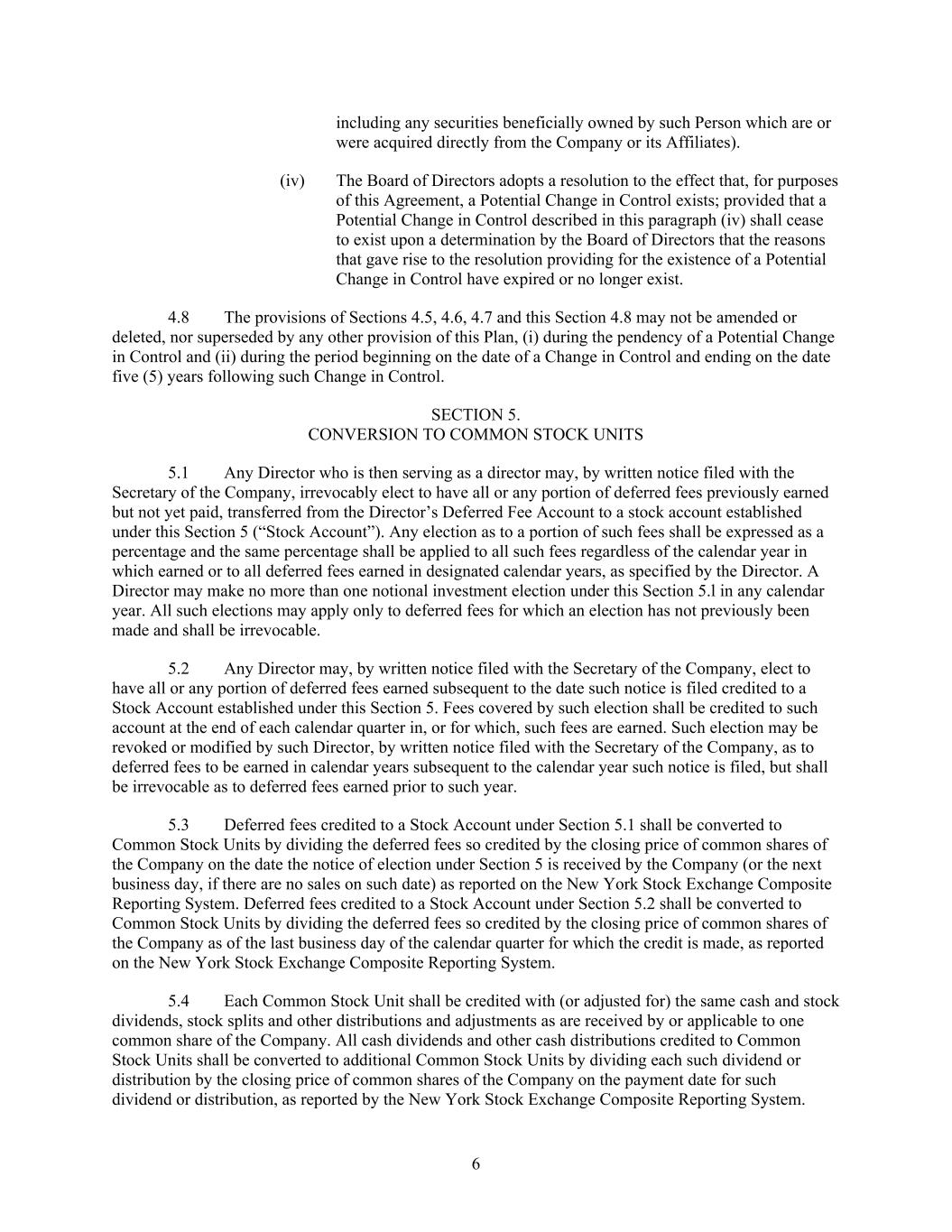 including any securities beneficially owned by such Person which are or were acquired directly from the Company or its Affiliates).

(iv) The Board of Directors adopts a resolution to the effect that, for purposes of this Agreement, a Potential Change in Control exists; provided that a Potential Change in Control described in this paragraph (iv) shall cease to exist upon a determination by the Board of Directors that the reasons that gave rise to the resolution providing for the existence of a Potential Change in Control have expired or no longer exist.

4.8 The provisions of Sections 4.5, 4.6, 4.7 and this Section 4.8 may not be amended or deleted, nor superseded by any other provision of this Plan, (i) during the pendency of a Potential Change in Control and (ii) during the period beginning on the date of a Change in Control and ending on the date five (5) years following such Change in Control.

SECTION 5.
CONVERSION TO COMMON STOCK UNITS

5.1 Any Director who is then serving as a director may, by written notice filed with the Secretary of the Company, irrevocably elect to have all or any portion of deferred fees previously earned but not yet paid, transferred from the Director’s Deferred Fee Account to a stock account established under this Section 5 (“Stock Account”). Any election as to a portion of such fees shall be expressed as a percentage and the same percentage shall be applied to all such fees regardless of the calendar year in which earned or to all deferred fees earned in designated calendar years, as specified by the Director. A Director may make no more than one notional investment election under this Section 5.l in any calendar year. All such elections may apply only to deferred fees for which an election has not previously been made and shall be irrevocable.

5.2 Any Director may, by written notice filed with the Secretary of the Company, elect to have all or any portion of deferred fees earned subsequent to the date such notice is filed credited to a Stock Account established under this Section 5. Fees covered by such election shall be credited to such account at the end of each calendar quarter in, or for which, such fees are earned. Such election may be revoked or modified by such Director, by written notice filed with the Secretary of the Company, as to deferred fees to be earned in calendar years subsequent to the calendar year such notice is filed, but shall be irrevocable as to deferred fees earned prior to such year.

5.3 Deferred fees credited to a Stock Account under Section 5.1 shall be converted to Common Stock Units by dividing the deferred fees so credited by the closing price of common shares of the Company on the date the notice of election under Section 5 is received by the Company (or the next business day, if there are no sales on such date) as reported on the New York Stock Exchange Composite Reporting System. Deferred fees credited to a Stock Account under Section 5.2 shall be converted to Common Stock Units by dividing the deferred fees so credited by the closing price of common shares of the Company as of the last business day of the calendar quarter for which the credit is made, as reported on the New York Stock Exchange Composite Reporting System.

5.4 Each Common Stock Unit shall be credited with (or adjusted for) the same cash and stock dividends, stock splits and other distributions and adjustments as are received by or applicable to one common share of the Company. All cash dividends and other cash distributions credited to Common Stock Units shall be converted to additional Common Stock Units by dividing each such dividend or distribution by the closing price of common shares of the Company on the payment date for such dividend or distribution, as reported by the New York Stock Exchange Composite Reporting System.

6